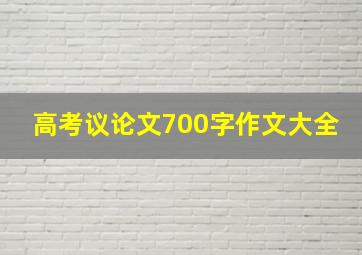 高考议论文700字作文大全